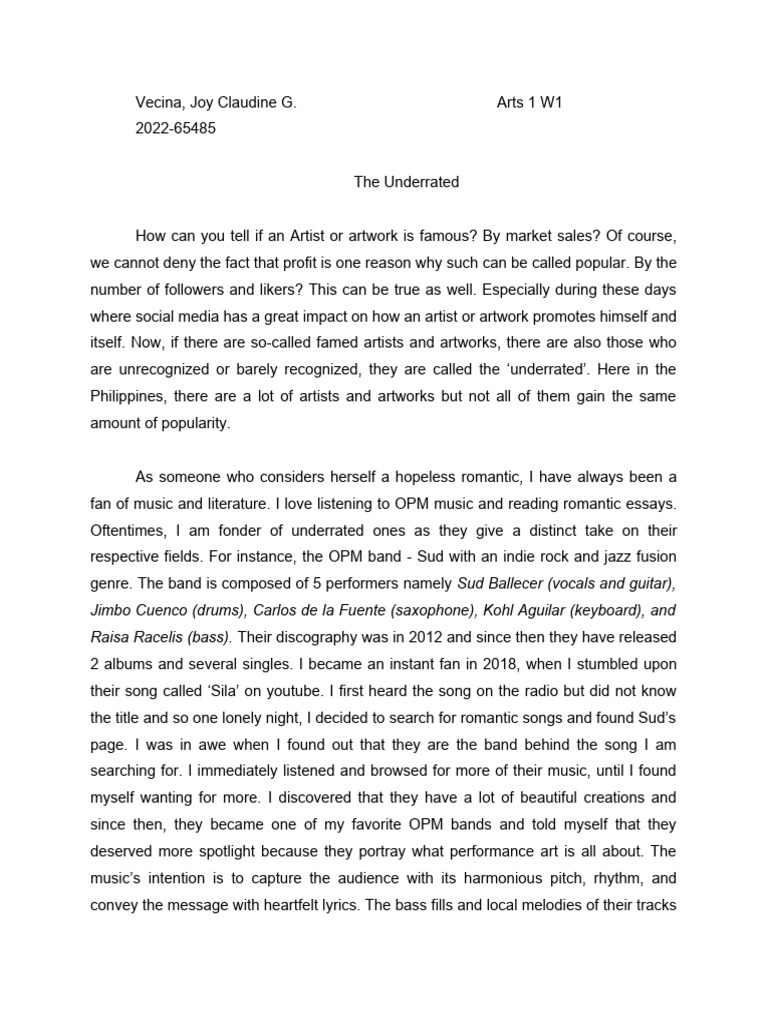 Vecina, Joy Claudine G. Arts 1 W1
2022-65485

The Underrated

How can you tell if an Artist or artwork is famous? By market sales? Of course, we cannot deny the fact that profit is one reason why such can be called popular. By the number of followers and likers? This can be true as well. Especially during these days where social media has a great impact on how an artist or artwork promotes himself and itself. Now, if there are so-called famed artists and artworks, there are also those who are unrecognized or barely recognized, they are called the 'underrated'. Here in the Philippines, there are a lot of artists and artworks but not all of them gain the same amount of popularity.

As someone who considers herself a hopeless romantic, I have always been a fan of music and literature. I love listening to OPM music and reading romantic essays. Oftentimes, I am fonder of underrated ones as they give a distinct take on their respective fields. For instance, the OPM band - Sud with an indie rock and jazz fusion genre. The band is composed of 5 performers namely Sud Ballecer (vocals and guitar), Jimbo Cuenco (drums), Carlos de la Fuente (saxophone), Kohl Aguilar (keyboard), and Raisa Racelis (bass). Their discography was in 2012 and since then they have released 2 albums and several singles. I became an instant fan in 2018, when I stumbled upon their song called 'Sila' on youtube. I first heard the song on the radio but did not know the title and so one lonely night, I decided to search for romantic songs and found Sud's page. I was in awe when I found out that they are the band behind the song I am searching for. I immediately listened and browsed for more of their music, until I found myself wanting for more. I discovered that they have a lot of beautiful creations and since then, they became one of my favorite OPM bands and told myself that they deserved more spotlight because they portray what performance art is all about. The music's intention is to capture the audience with its harmonious pitch, rhythm, and convey the message with heartfelt lyrics. The bass fills and local melodies of their tracks